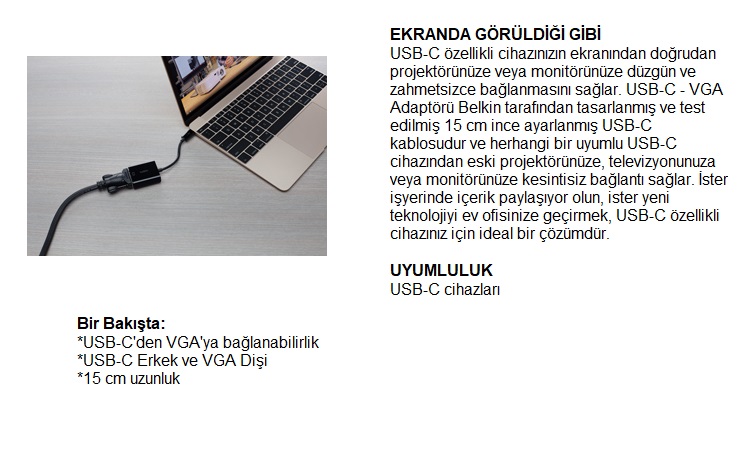 EKRANDA GÖRÜLDİĞİ GİBİ
USB-C özellikli cihazınızın ekranından doğrudan projektörünüze veya monitörünüze düzgün ve zahmetsizce bağlanmasını sağlar. USB-C - VGA Adaptörü Belkin tarafından tasarlanmış ve test edilmiş 15 cm ince ayarlanmış USB-C kablosudur ve herhangi bir uyumlu USB-C cihazından eski projektörünüze, televizyonunuza veya monitörünüze kesintisiz bağlantı sağlar. İster işyerinde içerik paylaşıyor olun, ister yeni teknolojiyi ev ofisinize geçirmek, USB-C özellikli cihazınız için ideal bir çözümdür.

UYUMLULUK
USB-C cihazları

Bir Bakışta:
*USB-C'den VGA'ya bağlanabilirlik
*USB-C Erkek ve VGA Dişi
*15 cm uzunluk